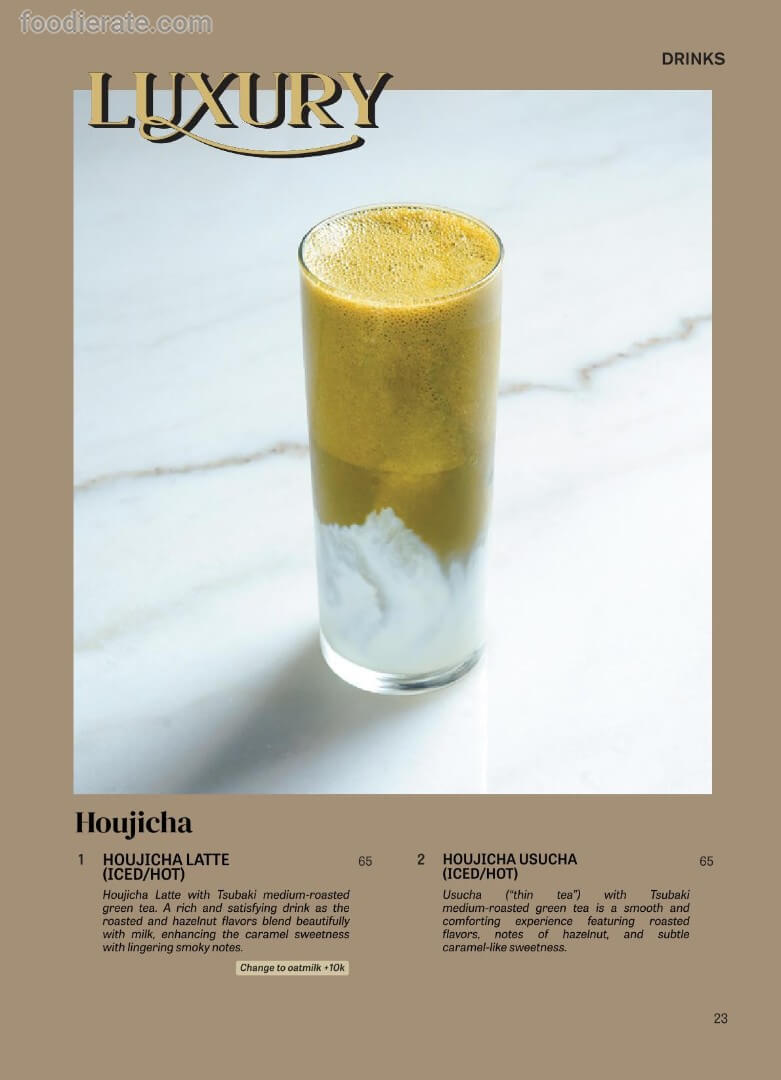 DRINKS

LUXURY

Houjicha

1 HOUJICHA LATTE (ICED/HOT)
65

Houjicha Latte with Tsubaki medium-roasted green tea. A rich and satisfying drink as the roasted and hazelnut flavors blend beautifully with milk, enhancing the caramel sweetness with lingering smoky notes.

Change to oatmilk +10k

2 HOUJICHA USUCHA (ICED/HOT)
65

Usucha ("thin tea") with Tsubaki medium-roasted green tea is a smooth and comforting experience featuring roasted flavors, notes of hazelnut, and subtle caramel-like sweetness.

23

foodierate.com